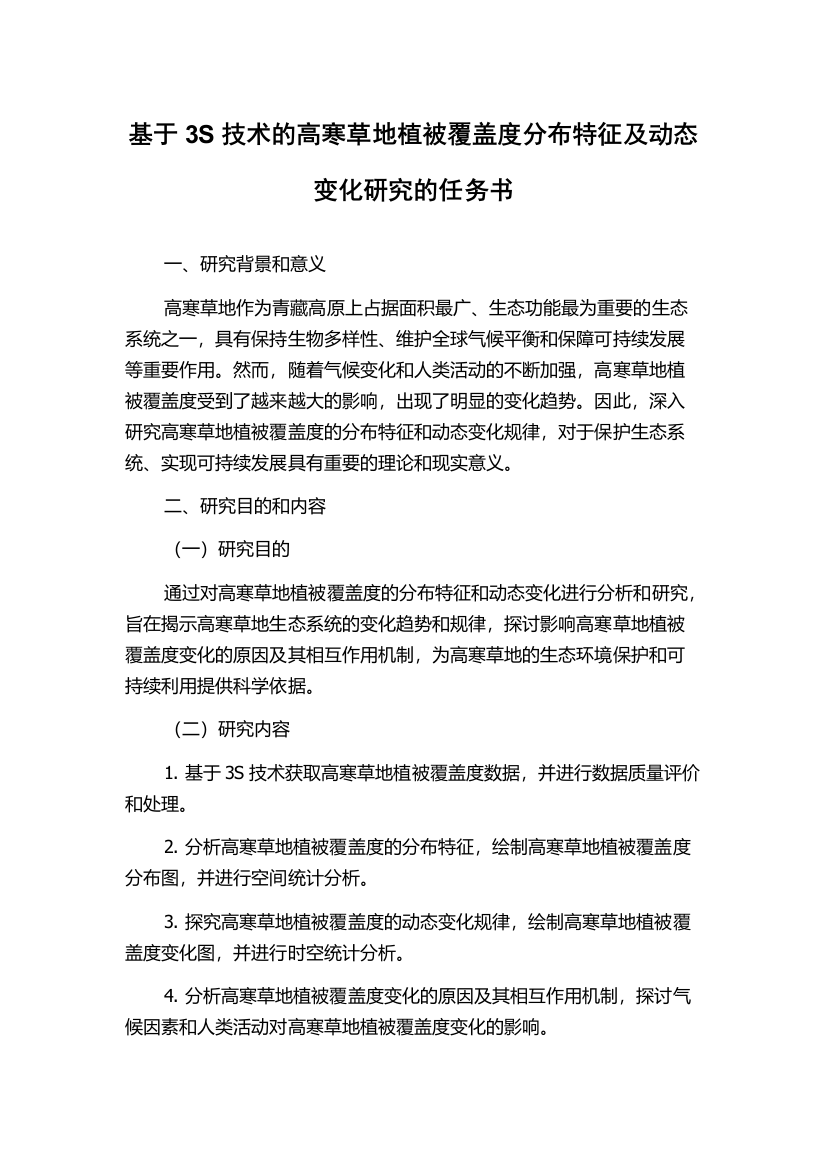 基于 3S 技术的高寒草地植被覆盖度分布特征及动态变化研究的任务书

一、研究背景和意义

高寒草地作为青藏高原上占据面积最广、生态功能最为重要的生态系统之一，具有保持生物多样性、维护全球气候平衡和保障可持续发展等重要作用。然而，随着气候变化和人类活动的不断加强，高寒草地植被覆盖度受到了越来越大的影响，出现了明显的变化趋势。因此，深入研究高寒草地植被覆盖度的分布特征和动态变化规律，对于保护生态系统、实现可持续发展具有重要的理论和现实意义。

二、研究目的和内容

（一）研究目的

通过对高寒草地植被覆盖度的分布特征和动态变化进行分析和研究，旨在揭示高寒草地生态系统的变化趋势和规律，探讨影响高寒草地植被覆盖度变化的原因及其相互作用机制，为高寒草地的生态环境保护和可持续利用提供科学依据。

（二）研究内容

1. 基于 3S 技术获取高寒草地植被覆盖度数据，并进行数据质量评价和处理。

2. 分析高寒草地植被覆盖度的分布特征，绘制高寒草地植被覆盖度分布图，并进行空间统计分析。

3. 探究高寒草地植被覆盖度的动态变化规律，绘制高寒草地植被覆盖度变化图，并进行时空统计分析。

4. 分析高寒草地植被覆盖度变化的原因及其相互作用机制，探讨气候因素和人类活动对高寒草地植被覆盖度变化的影响。